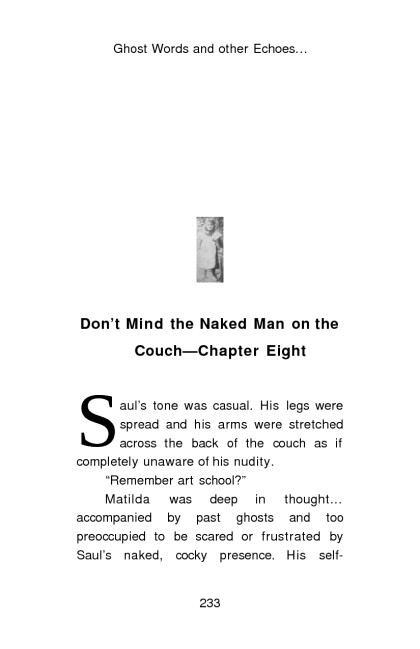 Ghost Words and other Echoes...

Don't Mind the Naked Man on the Couch—Chapter Eight

Saul's tone was casual. His legs were spread and his arms were stretched across the back of the couch as if completely unaware of his nudity.

"Remember art school?"

Matilda was deep in thought... accompanied by past ghosts and too preoccupied to be scared or frustrated by Saul's naked, cocky presence. His self-

233